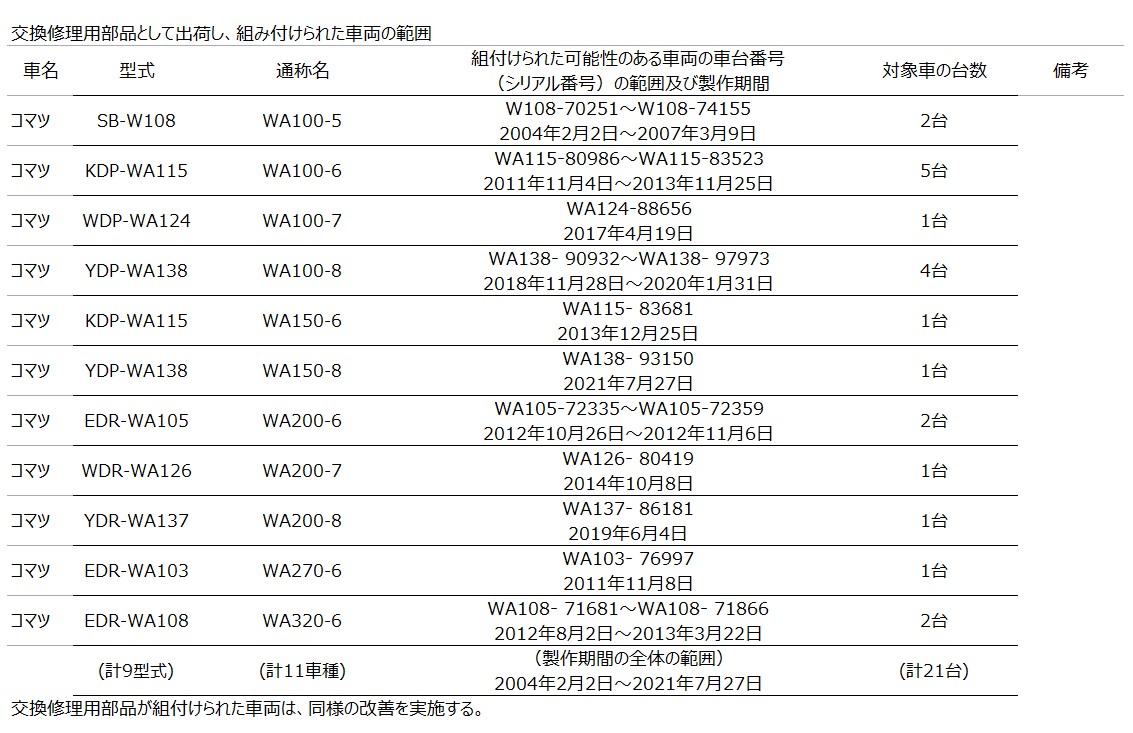 交換修理用部品として出荷し、組み付けられた車両の範囲

| 車名 | 型式 | 通称名 | 組付けられた可能性のある車両の車台番号（シリアル番号）の範囲及び製作期間 | 対象車の台数 | 備考 |
|---|---|---|---|---|---|
| コマツ | SB-W108 | WA100-5 | W108-70251～W108-74155 2004年2月2日～2007年3月9日 | 2台 | |
| コマツ | KDP-WA115 | WA100-6 | WA115-80986～WA115-83523 2011年11月4日～2013年11月25日 | 5台 | |
| コマツ | WDP-WA124 | WA100-7 | WA124-88656 2017年4月19日 | 1台 | |
| コマツ | YDP-WA138 | WA100-8 | WA138- 90932～WA138- 97973 2018年11月28日～2020年1月31日 | 4台 | |
| コマツ | KDP-WA115 | WA150-6 | WA115- 83681 2013年12月25日 | 1台 | |
| コマツ | YDP-WA138 | WA150-8 | WA138- 93150 2021年7月27日 | 1台 | |
| コマツ | EDR-WA105 | WA200-6 | WA105-72335～WA105-72359 2012年10月26日～2012年11月6日 | 2台 | |
| コマツ | WDR-WA126 | WA200-7 | WA126- 80419 2014年10月8日 | 1台 | |
| コマツ | YDR-WA137 | WA200-8 | WA137- 86181 2019年6月4日 | 1台 | |
| コマツ | EDR-WA103 | WA270-6 | WA103- 76997 2011年11月8日 | 1台 | |
| コマツ | EDR-WA108 | WA320-6 | WA108- 71681～WA108- 71866 2012年8月2日～2013年3月22日 | 2台 | |
| | （計9型式） | （計11車種） | （製作期間の全体の範囲） 2004年2月2日～2021年7月27日 | （計21台） | |

交換修理用部品が組付けられた車両は、同様の改善を実施する。